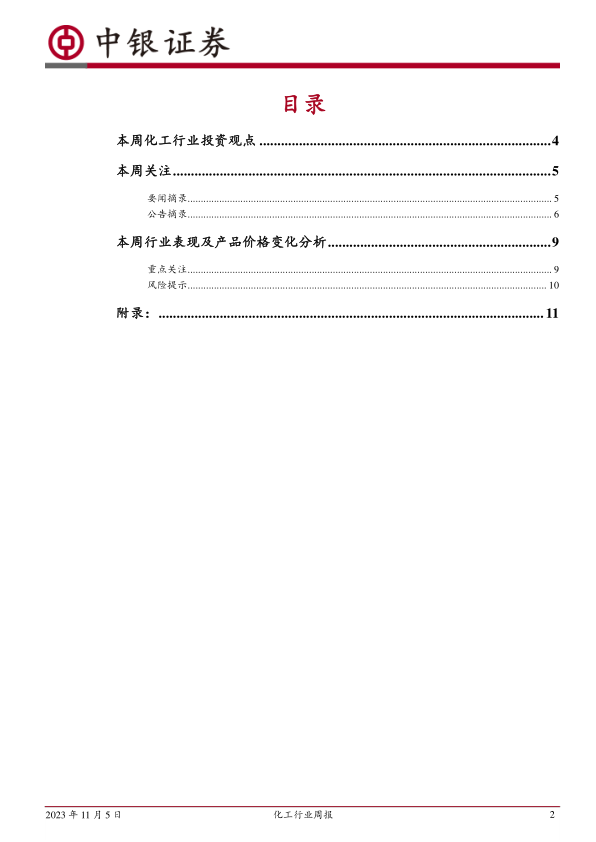 中银证券

目录

本周化工行业投资观点 4

本周关注 5

要闻摘录 5

公告摘录 6

本周行业表现及产品价格变化分析 9

重点关注 9

风险提示 10

附录： 11

2023年11月5日 化工行业周报 2